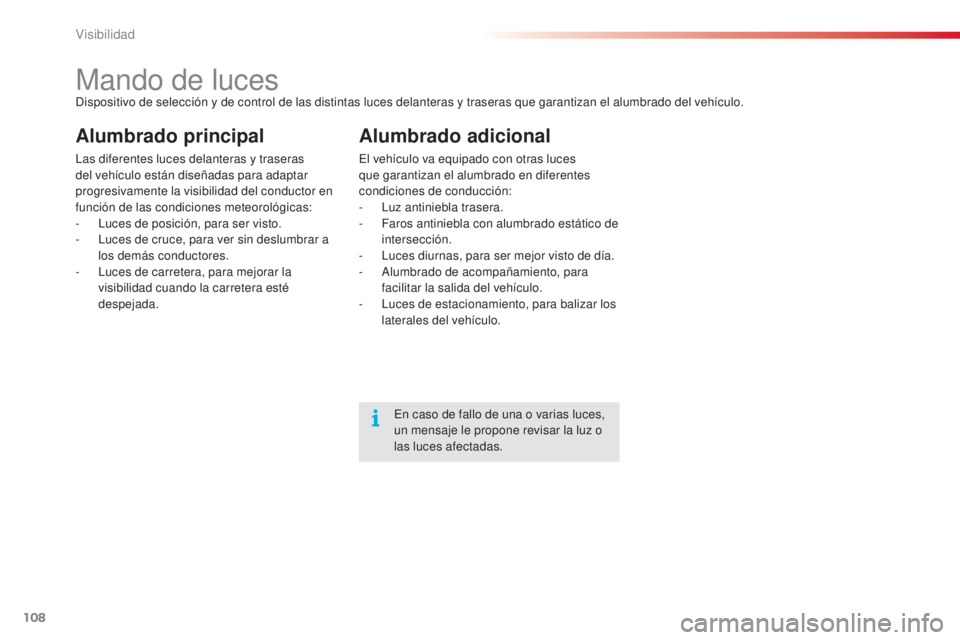 Visibilidad

Mando de luces

Dispositivo de selección y de control de las distintas luces delanteras y traseras que garantizan el alumbrado del vehículo.

Alumbrado principal

Las diferentes luces delanteras y traseras del vehículo están diseñadas para adaptar progresivamente la visibilidad del conductor en función de las condiciones meteorológicas:
- Luces de posición, para ser visto.
- Luces de cruce, para ver sin deslumbrar a los demás conductores.
- Luces de carretera, para mejorar la visibilidad cuando la carretera esté despejada.

Alumbrado adicional

El vehículo va equipado con otras luces que garantizan el alumbrado en diferentes condiciones de conducción:
- Luz antiniebla trasera.
- Faros antiniebla con alumbrado estático de intersección.
- Luces diurnas, para ser mejor visto de día.
- Alumbrado de acompañamiento, para facilitar la salida del vehículo.
- Luces de estacionamiento, para balizar los laterales del vehículo.

En caso de fallo de una o varias luces, un mensaje le propone revisar la luz o las luces afectadas.

108

carmanualsonline.info